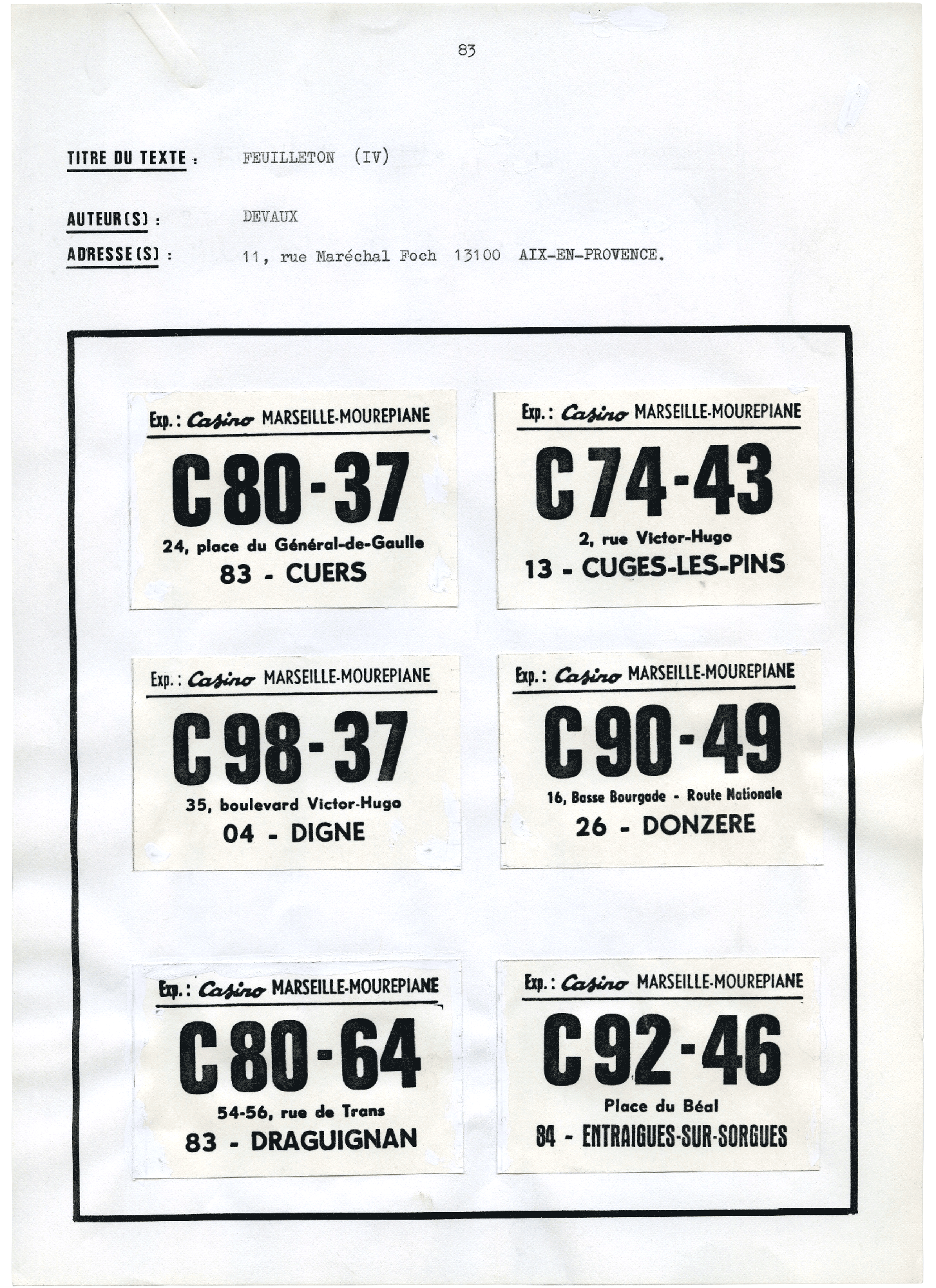 83

TITRE DU TEXTE : FEUILLETON (IV)

AUTEUR(S) : DEVAUX

ADRESSE(S) : 11, rue Maréchal Foch 13100 AIX-EN-PROVENCE.

Exp. : Casino MARSEILLE-MOUREPIANE
C 80-37
24, place du Général-de-Gaulle
83 - CUERS

Exp. : Casino MARSEILLE-MOUREPIANE
C 74-43
2, rue Victor-Hugo
13 - CUGES-LES-PINS

Exp. : Casino MARSEILLE-MOUREPIANE
C 98-37
35, boulevard Victor-Hugo
04 - DIGNE

Exp. : Casino MARSEILLE-MOUREPIANE
C 90-49
16, Basse Bourgade - Route Nationale
26 - DONZERE

Exp. : Casino MARSEILLE-MOUREPIANE
C 80-64
54-56, rue de Trans
83 - DRAGUIGNAN

Exp. : Casino MARSEILLE-MOUREPIANE
C 92-46
Place du Béal
84 - ENTRAIGUES-SUR-SORGUES